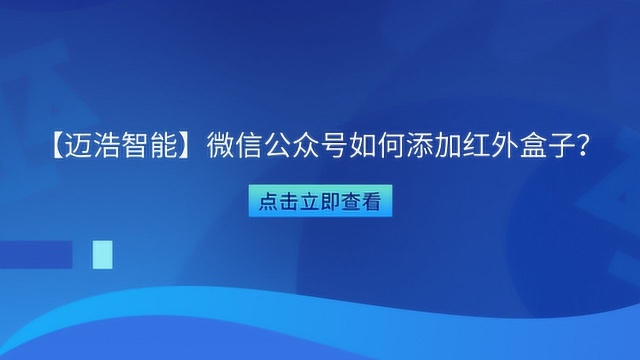 【迈浩智能】微信公众号如何添加红外盒子?

点击立即查看